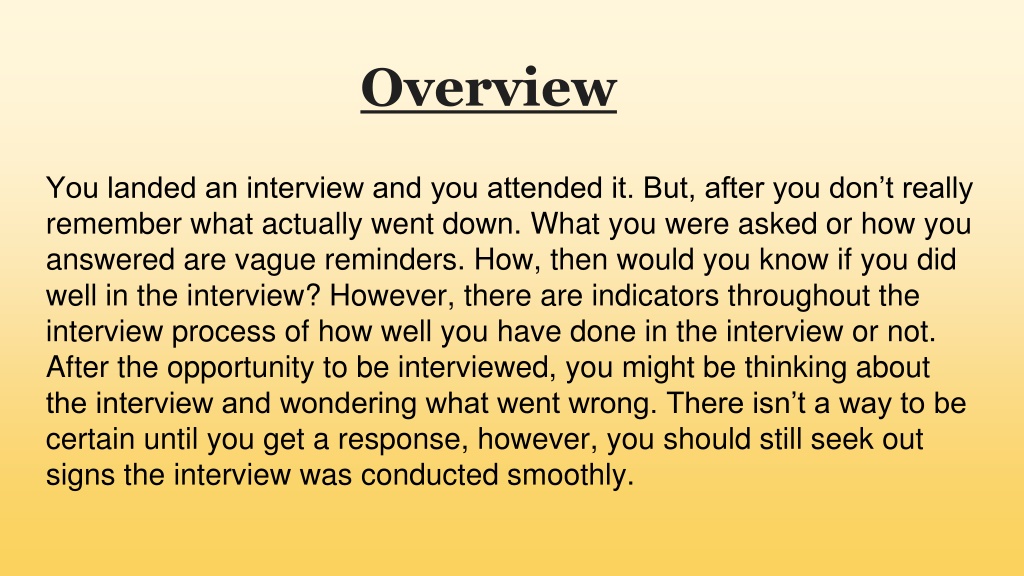 Overview

You landed an interview and you attended it. But, after you don’t really remember what actually went down. What you were asked or how you answered are vague reminders. How, then would you know if you did well in the interview? However, there are indicators throughout the interview process of how well you have done in the interview or not. After the opportunity to be interviewed, you might be thinking about the interview and wondering what went wrong. There isn’t a way to be certain until you get a response, however, you should still seek out signs the interview was conducted smoothly.